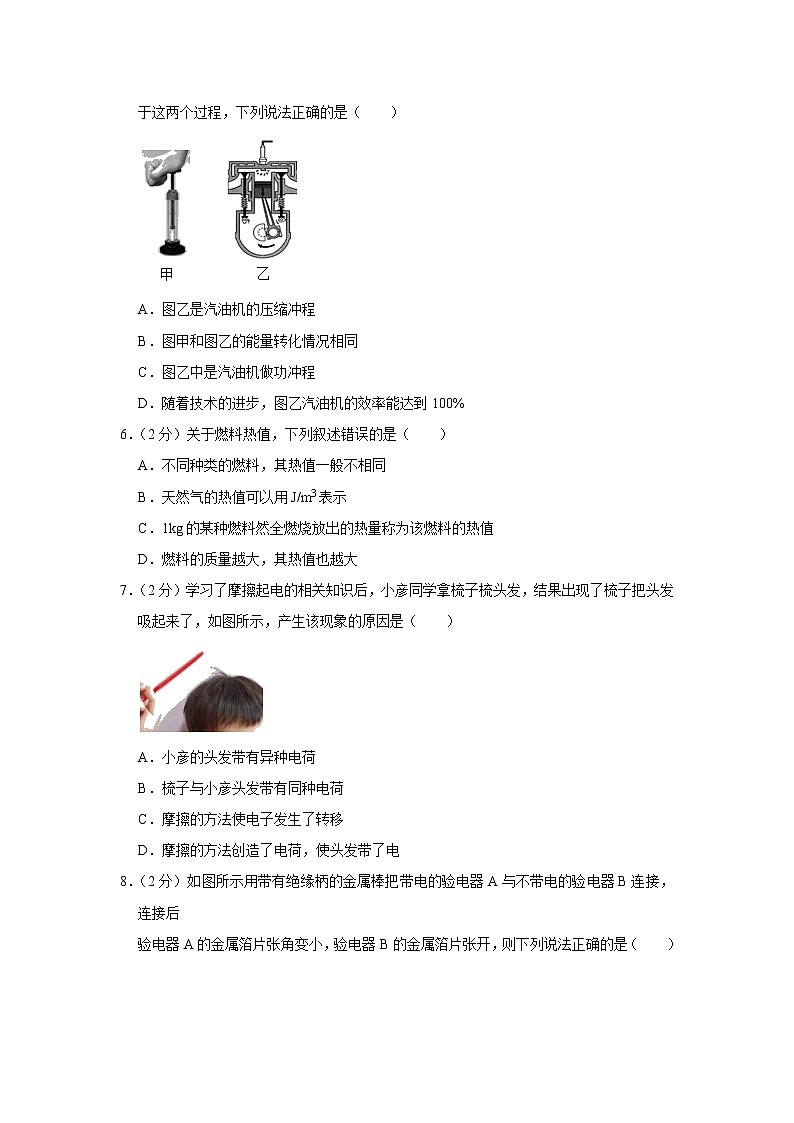 于这两个过程，下列说法正确的是（　　）

甲　　乙

A．图乙是汽油机的压缩冲程

B．图甲和图乙的能量转化情况相同

C．图乙中是汽油机做功冲程

D．随着技术的进步，图乙汽油机的效率能达到 100%

6.（2分）关于燃料热值，下列叙述错误的是（　　）

A．不同种类的燃料，其热值一般不相同

B．天然气的热值可以用 $J/m^3$ 表示

C．1kg 的某种燃料然全燃烧放出的热量称为该燃料的热值

D．燃料的质量越大，其热值也越大

7.（2分）学习了摩擦起电的相关知识后，小彦同学拿梳子梳头发，结果出现了梳子把头发吸起来了，如图所示，产生该现象的原因是（　　）

A．小彦的头发带有异种电荷

B．梳子与小彦头发带有同种电荷

C．摩擦的方法使电子发生了转移

D．摩擦的方法创造了电荷，使头发带了电

8.（2分）如图所示用带有绝缘柄的金属棒把带电的验电器 A 与不带电的验电器 B 连接，连接后

验电器 A 的金属箔片张角变小，验电器 B 的金属箔片张开，则下列说法正确的是（　　）